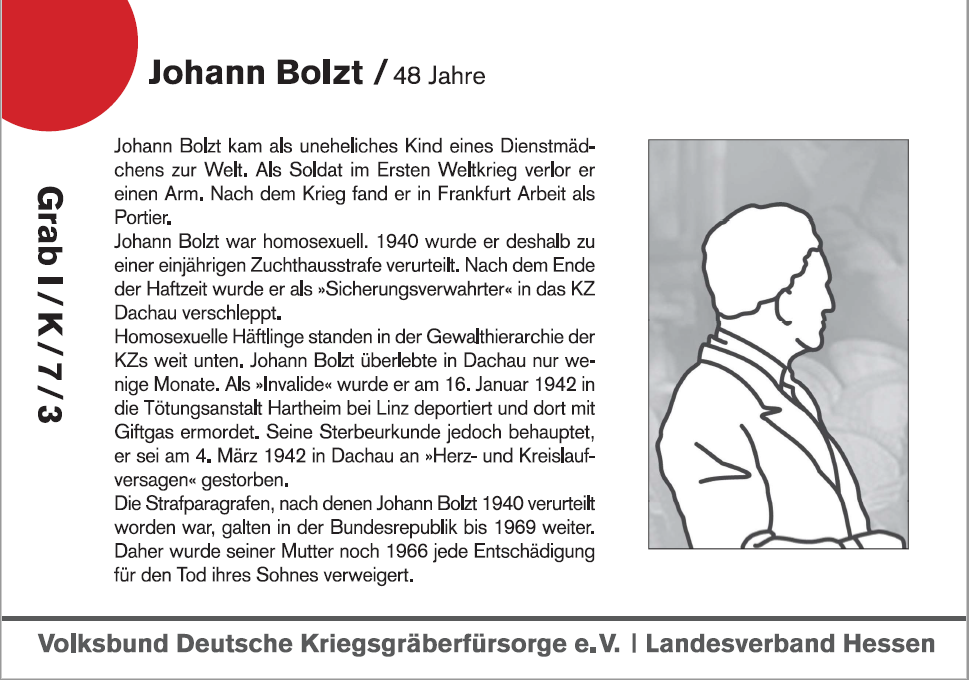 Johann Bolzt / 48 Jahre

Grab I / K / 7 / 3

Johann Bolzt kam als uneheliches Kind eines Dienstmädchens zur Welt. Als Soldat im Ersten Weltkrieg verlor er einen Arm. Nach dem Krieg fand er in Frankfurt Arbeit als Portier.
Johann Bolzt war homosexuell. 1940 wurde er deshalb zu einer einjährigen Zuchthausstrafe verurteilt. Nach dem Ende der Haftzeit wurde er als »Sicherungsverwahrter« in das KZ Dachau verschleppt.
Homosexuelle Häftlinge standen in der Gewalthierarchie der KZs weit unten. Johann Bolzt überlebte in Dachau nur wenige Monate. Als »Invalide« wurde er am 16. Januar 1942 in die Tötungsanstalt Hartheim bei Linz deportiert und dort mit Giftgas ermordet. Seine Sterbeurkunde jedoch behauptet, er sei am 4. März 1942 in Dachau an »Herz- und Kreislaufversagen« gestorben.
Die Strafparagrafen, nach denen Johann Bolzt 1940 verurteilt worden war, galten in der Bundesrepublik bis 1969 weiter. Daher wurde seiner Mutter noch 1966 jede Entschädigung für den Tod ihres Sohnes verweigert.

Volksbund Deutsche Kriegsgräberfürsorge e.V. | Landesverband Hessen